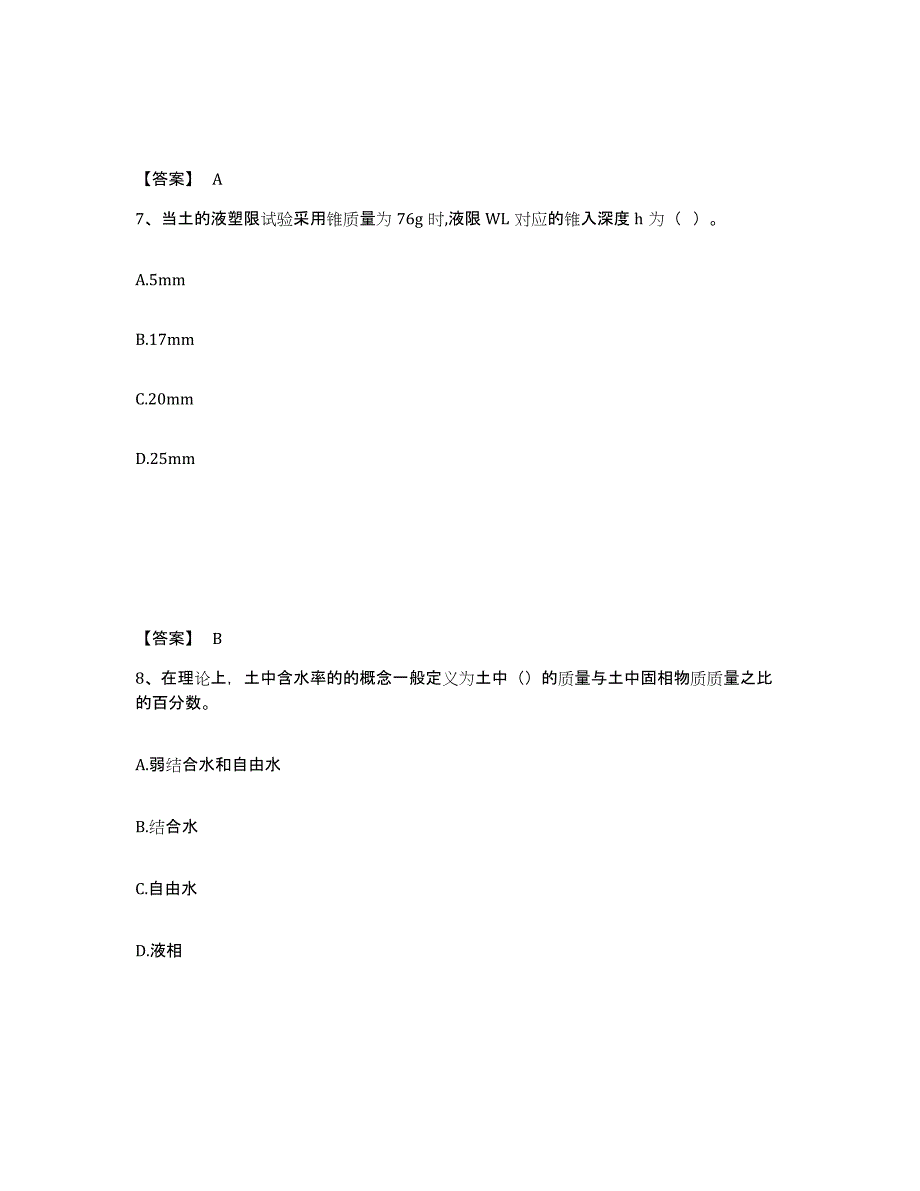 【答案】 A

7、当土的液塑限试验采用锥质量为 76g 时,液限 WL 对应的锥入深度 h 为（ ）。

A.5mm

B.17mm

C.20mm

D.25mm

【答案】 B

8、在理论上，土中含水率的的概念一般定义为土中（）的质量与土中固相物质质量之比的百分数。

A.弱结合水和自由水

B.结合水

C.自由水

D.液相